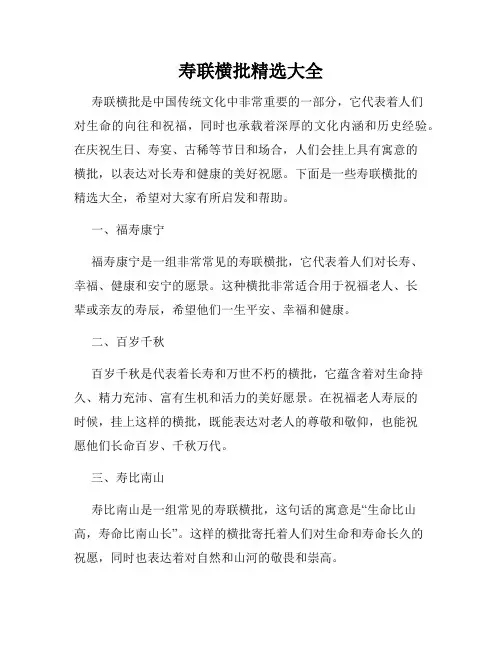 寿联横批精选大全

寿联横批是中国传统文化中非常重要的一部分，它代表着人们对生命的向往和祝福，同时也承载着深厚的文化内涵和历史经验。在庆祝生日、寿宴、古稀等节日和场合，人们会挂上具有寓意的横批，以表达对长寿和健康的美好祝愿。下面是一些寿联横批的精选大全，希望对大家有所启发和帮助。

一、福寿康宁

福寿康宁是一组非常常见的寿联横批，它代表着人们对长寿、幸福、健康和安宁的愿景。这种横批非常适合用于祝福老人、长辈或亲友的寿辰，希望他们一生平安、幸福和健康。

二、百岁千秋

百岁千秋是代表着长寿和万世不朽的横批，它蕴含着对生命持久、精力充沛、富有生机和活力的美好愿景。在祝福老人寿辰的时候，挂上这样的横批，既能表达对老人的尊敬和敬仰，也能祝愿他们长命百岁、千秋万代。

三、寿比南山

寿比南山是一组常见的寿联横批，这句话的寓意是“生命比山高，寿命比南山长”。这样的横批寄托着人们对生命和寿命长久的祝愿，同时也表达着对自然和山河的敬畏和崇高。